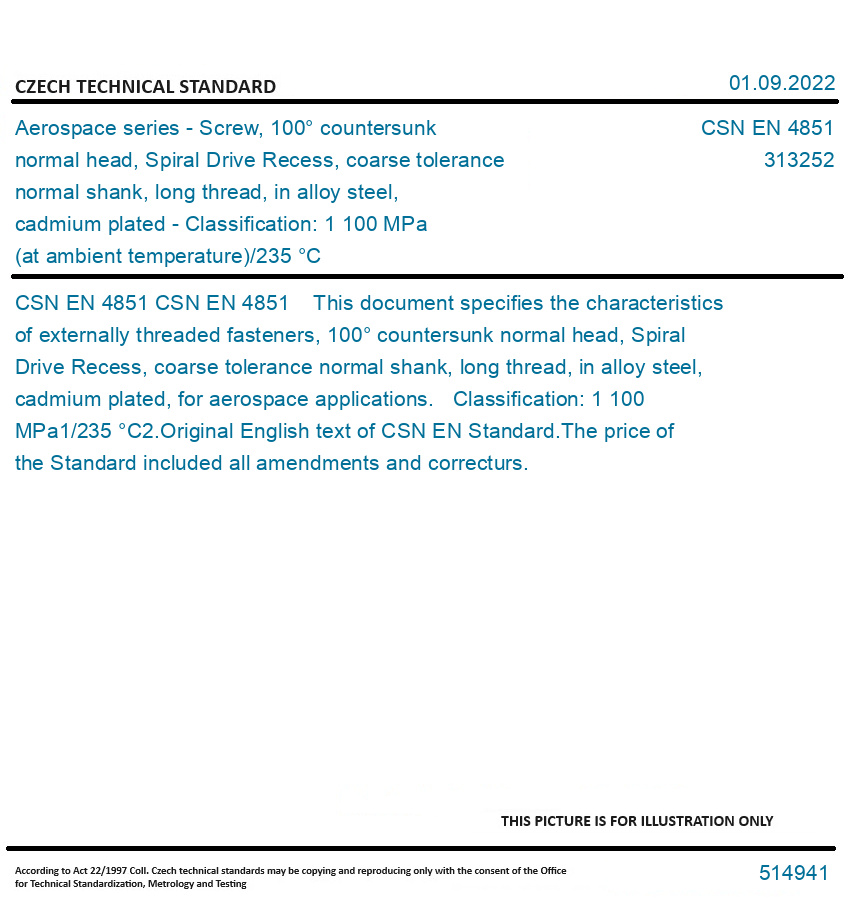 CZECH TECHNICAL STANDARD

01.09.2022

Aerospace series - Screw, 100° countersunk normal head, Spiral Drive Recess, coarse tolerance normal shank, long thread, in alloy steel, cadmium plated - Classification: 1 100 MPa (at ambient temperature)/235 °C

CSN EN 4851
313252

CSN EN 4851 CSN EN 4851 This document specifies the characteristics of externally threaded fasteners, 100° countersunk normal head, Spiral Drive Recess, coarse tolerance normal shank, long thread, in alloy steel, cadmium plated, for aerospace applications. Classification: 1 100 MPa1/235 °C2.Original English text of CSN EN Standard.The price of the Standard included all amendments and correcturs.

THIS PICTURE IS FOR ILLUSTRATION ONLY

According to Act 22/1997 Coll. Czech technical standards may be copying and reproducing only with the consent of the Office for Technical Standardization, Metrology and Testing

514941